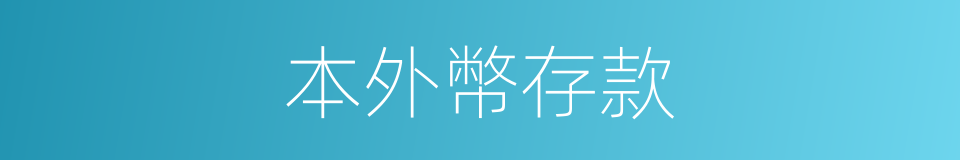 本外幣存款